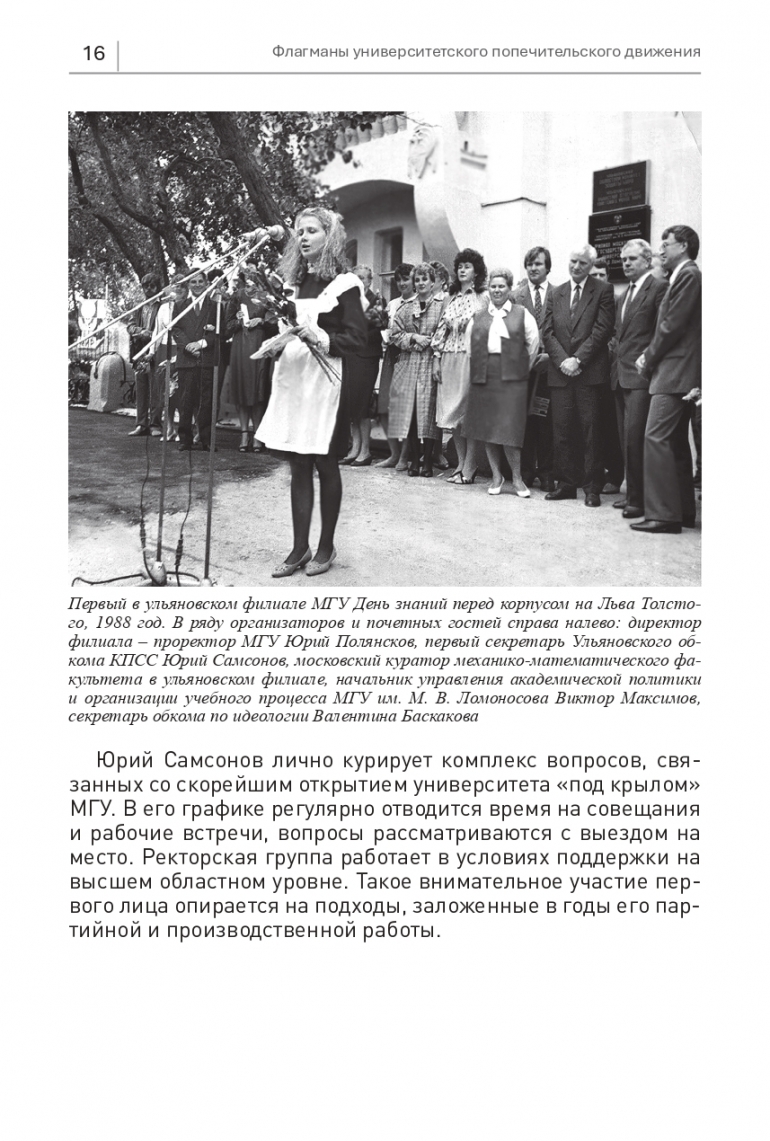 16

Флагманы университетского попечительского движения

Первый в ульяновском филиале МГУ День знаний перед корпусом на Льва Толстого, 1988 год. В ряду организаторов и почетных гостей справа налево: директор филиала – проректор МГУ Юрий Полянсков, первый секретарь Ульяновского обкома КПСС Юрий Самсонов, московский куратор механико-математического факультета в ульяновском филиале, начальник управления академической политики и организации учебного процесса МГУ им. М. В. Ломоносова Виктор Максимов, секретарь обкома по идеологии Валентина Баскакова

Юрий Самсонов лично курирует комплекс вопросов, связанных со скорейшим открытием университета «под крылом» МГУ. В его графике регулярно отводится время на совещания и рабочие встречи, вопросы рассматриваются с выездом на место. Ректорская группа работает в условиях поддержки на высшем областном уровне. Такое внимательное участие первого лица опирается на подходы, заложенные в годы его партийной и производственной работы.